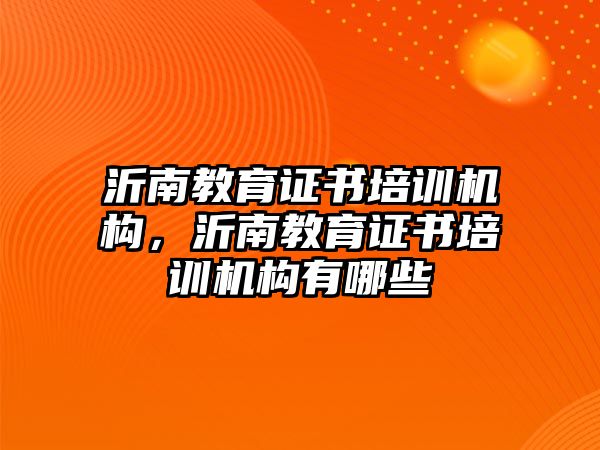 沂南教育证书培训机构，沂南教育证书培训机构有哪些